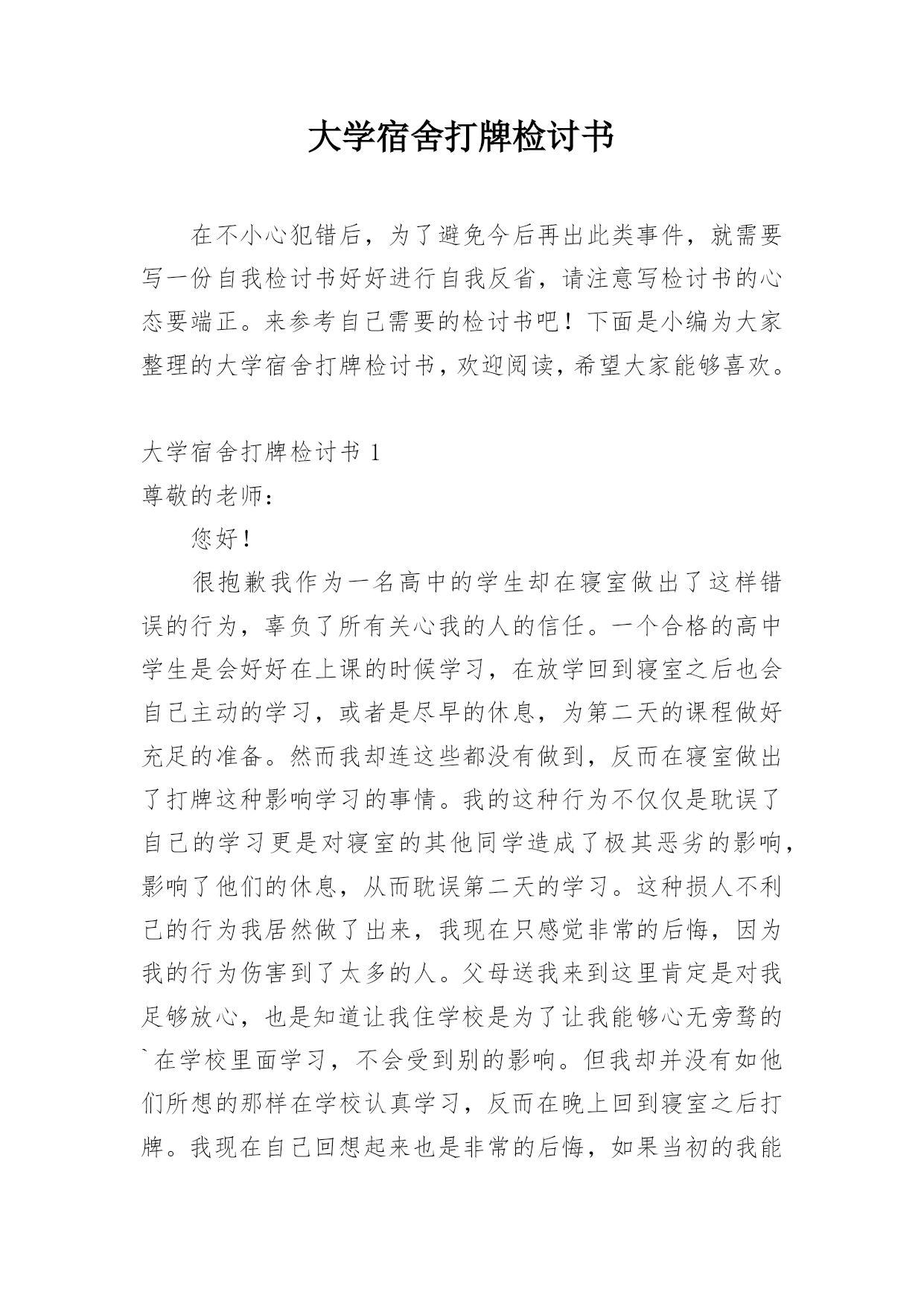 大学宿舍打牌检讨书

在不小心犯错后，为了避免今后再出此类事件，就需要写一份自我检讨书好好进行自我反省，请注意写检讨书的心态要端正。来参考自己需要的检讨书吧！下面是小编为大家整理的大学宿舍打牌检讨书，欢迎阅读，希望大家能够喜欢。

大学宿舍打牌检讨书 1

尊敬的老师：

您好！

很抱歉我作为一名高中的学生却在寝室做出了这样错误的行为，辜负了所有关心我的人的信任。一个合格的高中学生是会好好在上课的时候学习，在放学回到寝室之后也会自己主动的学习，或者是尽早的休息，为第二天的课程做好充足的准备。然而我却连这些都没有做到，反而在寝室做出了打牌这种影响学习的事情。我的这种行为不仅仅是耽误了自己的学习更是对寝室的其他同学造成了极其恶劣的影响，影响了他们的休息，从而耽误第二天的学习。这种损人不利己的行为我居然做了出来，我现在只感觉非常的后悔，因为我的行为伤害到了太多的人。父母送我来到这里肯定是对我足够放心，也是知道让我住学校是为了让我能够心无旁骛的`在学校里面学习，不会受到别的影响。但我却并没有如他们所想的那样在学校认真学习，反而在晚上回到寝室之后打牌。我现在自己回想起来也是非常的后悔，如果当初的我能